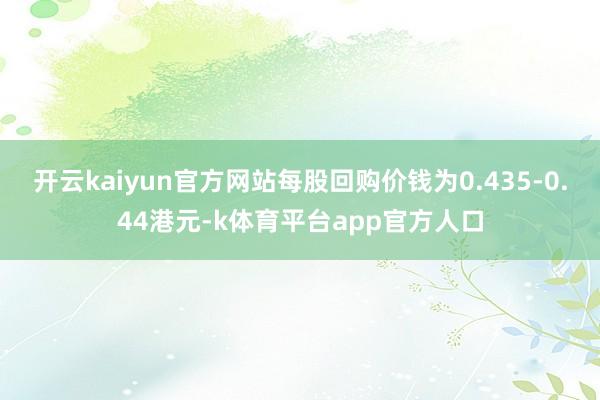 开云kaiyun官方网站每股回购价钱为0.435-0.44港元-k体育平台app官方人口